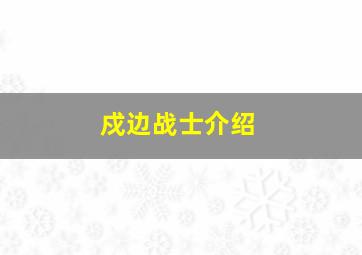 戍边战士介绍